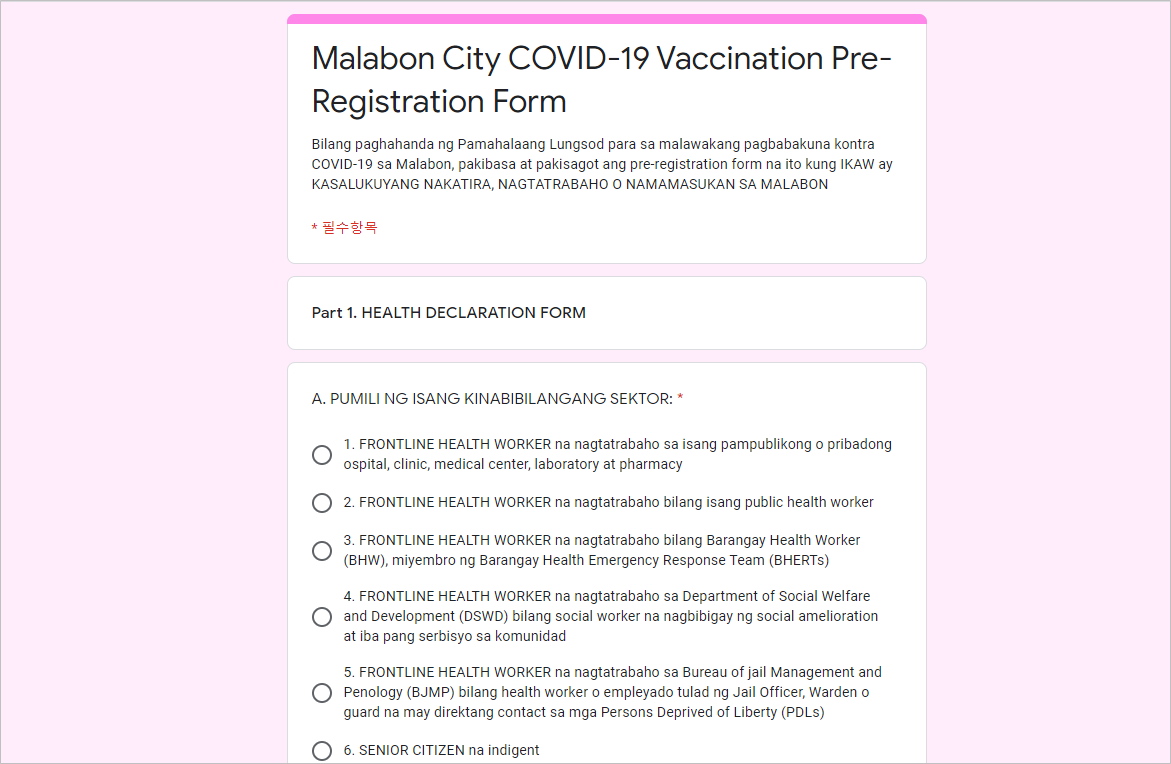 Malabon City COVID-19 Vaccination Pre-Registration Form

Bilang paghahanda ng Pamahalaang Lungsod para sa malawakang pagbabakuna kontra COVID-19 sa Malabon, pakibasa at pakisagot ang pre-registration form na ito kung IKAW ay KASALUKUYANG NAKATIRA, NAGTATRABAHO O NAMAMASUKAN SA MALABON

* 필수항목

Part 1. HEALTH DECLARATION FORM

A. PUMILI NG ISANG KINABIBILANGANG SEKTOR: *

1. FRONTLINE HEALTH WORKER na nagtatrabaho sa isang pampublikong o pribadong ospital, clinic, medical center, laboratory at pharmacy

2. FRONTLINE HEALTH WORKER na nagtatrabaho bilang isang public health worker

3. FRONTLINE HEALTH WORKER na nagtatrabaho bilang Barangay Health Worker (BHW), miyembro ng Barangay Health Emergency Response Team (BHERTs)

4. FRONTLINE HEALTH WORKER na nagtatrabaho sa Department of Social Welfare and Development (DSWD) bilang social worker na nagbibigay ng social amelioration at iba pang serbisyo sa komunidad

5. FRONTLINE HEALTH WORKER na nagtatrabaho sa Bureau of jail Management and Penology (BJMP) bilang health worker o empleyado tulad ng Jail Officer, Warden o guard na may direktang contact sa mga Persons Deprived of Liberty (PDLs)

6. SENIOR CITIZEN na indigent